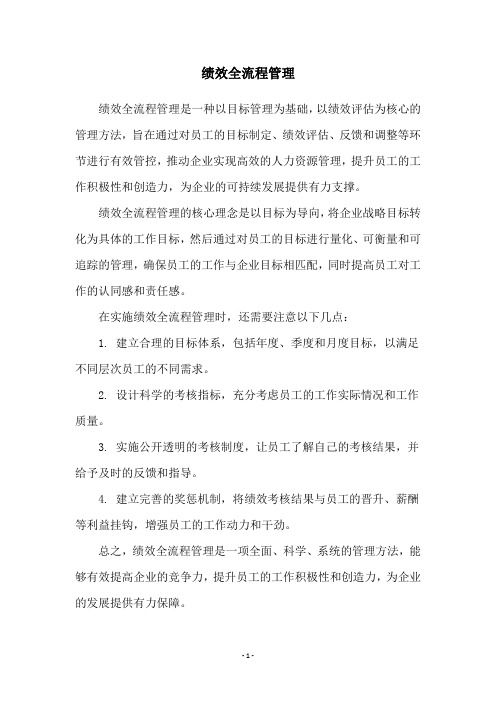 绩效全流程管理

绩效全流程管理是一种以目标管理为基础，以绩效评估为核心的管理方法，旨在通过对员工的目标制定、绩效评估、反馈和调整等环节进行有效管控，推动企业实现高效的人力资源管理，提升员工的工作积极性和创造力，为企业的可持续发展提供有力支撑。

绩效全流程管理的核心理念是以目标为导向，将企业战略目标转化为具体的工作目标，然后通过对员工的目标进行量化、可衡量和可追踪的管理，确保员工的工作与企业目标相匹配，同时提高员工对工作的认同感和责任感。

在实施绩效全流程管理时，还需要注意以下几点：

1. 建立合理的目标体系，包括年度、季度和月度目标，以满足不同层次员工的不同需求。

2. 设计科学的考核指标，充分考虑员工的工作实际情况和工作质量。

3. 实施公开透明的考核制度，让员工了解自己的考核结果，并给予及时的反馈和指导。

4. 建立完善的奖惩机制，将绩效考核结果与员工的晋升、薪酬等利益挂钩，增强员工的工作动力和干劲。

总之，绩效全流程管理是一项全面、科学、系统的管理方法，能够有效提高企业的竞争力，提升员工的工作积极性和创造力，为企业的发展提供有力保障。

- 1 -